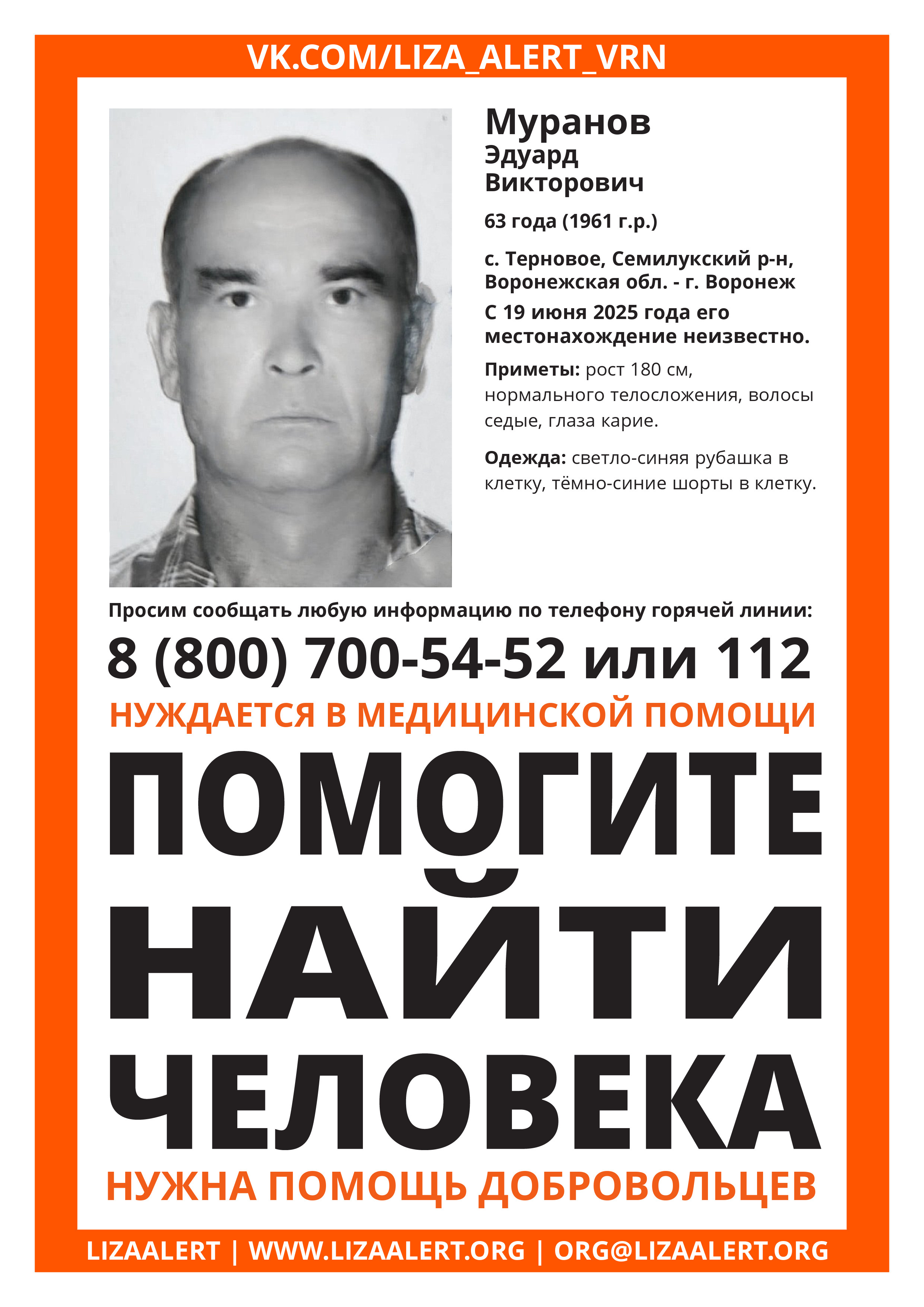 VK.COM/LIZA_ALERT_VRN

Муранов
Эдуард
Викторович

63 года (1961 г.р.)

с. Терновое, Семилукский р-н, Воронежская обл. - г. Воронеж

С 19 июня 2025 года его местонахождение неизвестно.

Приметы: рост 180 см, нормального телосложения, волосы седые, глаза карие.

Одежда: светло-синяя рубашка в клетку, тёмно-синие шорты в клетку.

Просим сообщать любую информацию по телефону горячей линии:

8 (800) 700-54-52 или 112

НУЖДАЕТСЯ В МЕДИЦИНСКОЙ ПОМОЩИ

ПОМОГИТЕ НАЙТИ ЧЕЛОВЕКА

НУЖНА ПОМОЩЬ ДОБРОВОЛЬЦЕВ

LIZAALERT | WWW.LIZAALERT.ORG | ORG@LIZAALERT.ORG